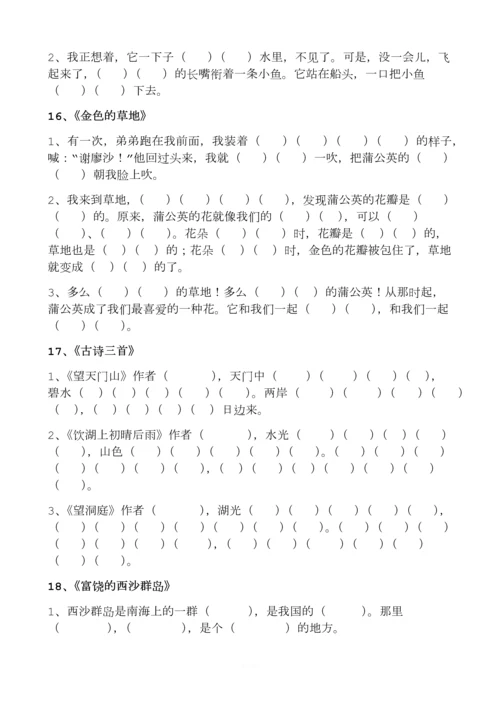 2、我正想着，它一下子（　）（　）水里，不见了。可是，没一会儿，飞起来了，（　）（　）的长嘴衔着一条小鱼。它站在船头，一口把小鱼（　）（　）下去。

16、《金色的草地》

1、有一次，弟弟跑在我前面，我装着（　）（　）（　）（　）的样子，喊："谢廖沙！"他回过头来，我就（　）（　）一吹，把蒲公英的（　）（　）朝我脸上吹。

2、我来到草地，（　）（　）（　）（　），发现蒲公英的花瓣是（　）（　）的。原来，蒲公英的花就像我们的（　）（　），可以（　）（　）、（　）（　）。花朵（　）（　）时，花瓣是（　）（　）的，草地也是（　）（　）的；花朵（　）（　）时，金色的花瓣被包住了，草地就变成（　）（　）的了。

3、多么（　）（　）的草地！多么（　）（　）的蒲公英！从那时起，蒲公英成了我们最喜爱的一种花。它和我们一起（　）（　），和我们一起（　）（　）。

17、《古诗三首》

1、《望天门山》作者（　），天门中（　）（　）（　）（　），碧水（　）（　）（　）（　）（　）。两岸（　）（　）（　）（　）（　），（　）（　）（　）（　）日边来。

2、《饮湖上初晴后雨》作者（　），水光（　）（　）（　）（　）（　），山色（　）（　）（　）（　）（　）。（　）（　）（　）（　）（　）（　）（　），（　）（　）（　）（　）（　）（　）（　）。

3、《望洞庭》作者（　），湖光（　）（　）（　）（　）（　），（　）（　）（　）（　）（　）（　）（　）。（　）（　）（　）（　）（　）（　）（　），（　）（　）（　）（　）（　）（　）（　）。

18、《富饶的西沙群岛》

1、西沙群岛是南海上的一群（　），是我国的（　）。那里（　），（　），是个（　）的地方。